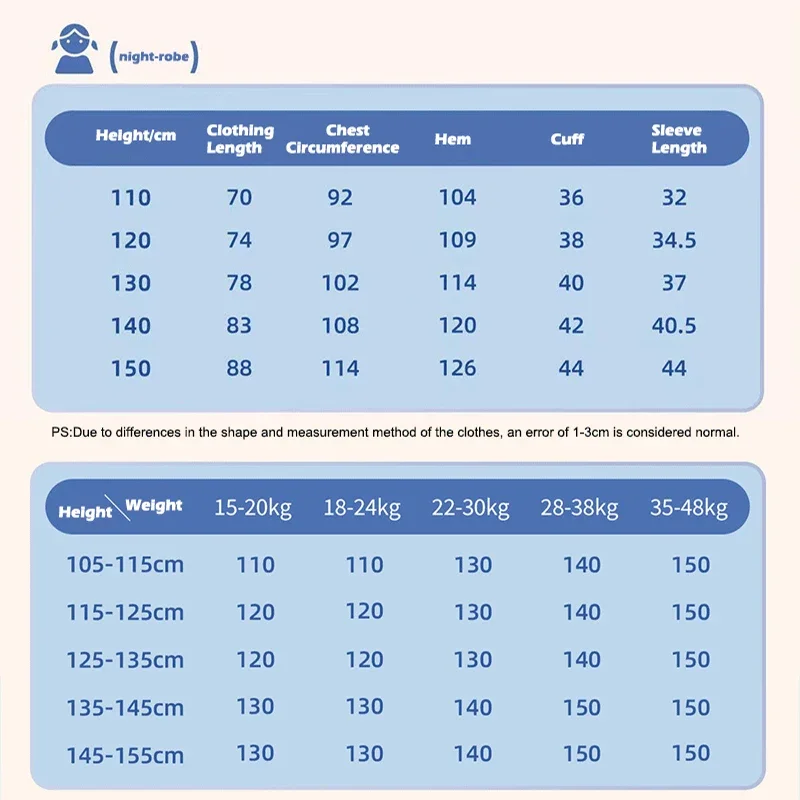 (night-robe)

| Height/cm | Clothing Length | Chest Circumference | Hem | Cuff | Sleeve Length |
|---|---|---|---|---|---|
| 110 | 70 | 92 | 104 | 36 | 32 |
| 120 | 74 | 97 | 109 | 38 | 34.5 |
| 130 | 78 | 102 | 114 | 40 | 37 |
| 140 | 83 | 108 | 120 | 42 | 40.5 |
| 150 | 88 | 114 | 126 | 44 | 44 |

PS:Due to differences in the shape and measurement method of the clothes, an error of 1-3cm is considered normal.

| Height \ Weight | 15-20kg | 18-24kg | 22-30kg | 28-38kg | 35-48kg |
|---|---|---|---|---|---|
| 105-115cm | 110 | 110 | 130 | 140 | 150 |
| 115-125cm | 120 | 120 | 130 | 140 | 150 |
| 125-135cm | 120 | 120 | 130 | 140 | 150 |
| 135-145cm | 130 | 130 | 140 | 150 | 150 |
| 145-155cm | 130 | 130 | 140 | 150 | 150 |